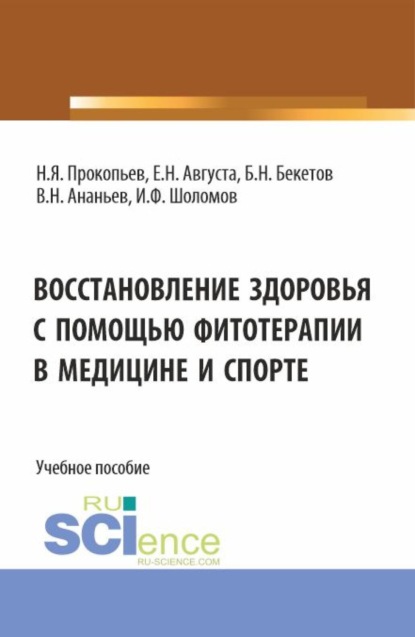 Н.Я. Прокопьев, Е.Н. Августа, Б.Н. Бекетов
В.Н. Ананьев, И.Ф. Шоломов

ВОССТАНОВЛЕНИЕ ЗДОРОВЬЯ С ПОМОЩЬЮ ФИТОТЕРАПИИ В МЕДИЦИНЕ И СПОРТЕ

Учебное пособие

RU SCIence
RU-SCIENCE.COM